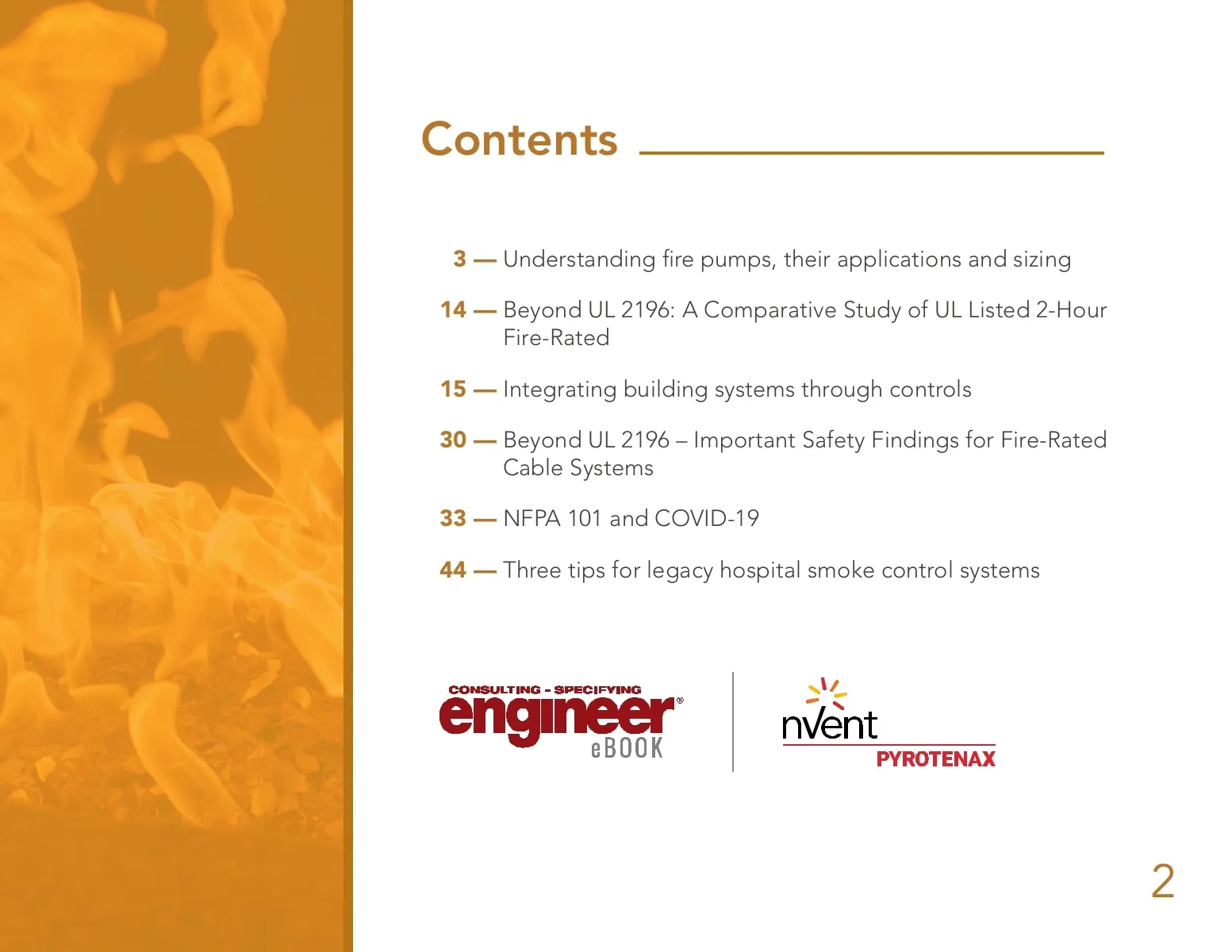 Contents

3 — Understanding fire pumps, their applications and sizing

14 — Beyond UL 2196: A Comparative Study of UL Listed 2-Hour Fire-Rated

15 — Integrating building systems through controls

30 — Beyond UL 2196 – Important Safety Findings for Fire-Rated Cable Systems

33 — NFPA 101 and COVID-19

44 — Three tips for legacy hospital smoke control systems

CONSULTING - SPECIFYING engineer® eBOOK

nVent PYROTENAX

2